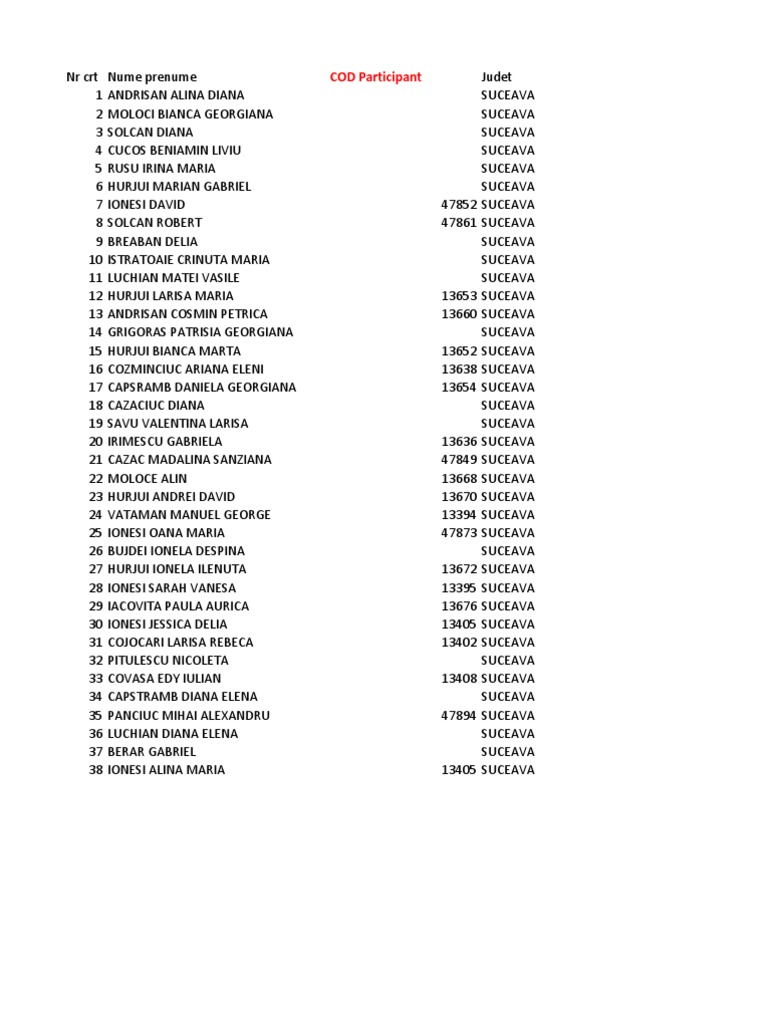 | Nr crt | Nume prenume | COD Participant | Judet |
|---|---|---|---|
| 1 | ANDRISAN ALINA DIANA | | SUCEAVA |
| 2 | MOLOCI BIANCA GEORGIANA | | SUCEAVA |
| 3 | SOLCAN DIANA | | SUCEAVA |
| 4 | CUCOS BENIAMIN LIVIU | | SUCEAVA |
| 5 | RUSU IRINA MARIA | | SUCEAVA |
| 6 | HURJUI MARIAN GABRIEL | | SUCEAVA |
| 7 | IONESI DAVID | 47852 | SUCEAVA |
| 8 | SOLCAN ROBERT | 47861 | SUCEAVA |
| 9 | BREABAN DELIA | | SUCEAVA |
| 10 | ISTRATOAIE CRINUTA MARIA | | SUCEAVA |
| 11 | LUCHIAN MATEI VASILE | | SUCEAVA |
| 12 | HURJUI LARISA MARIA | 13653 | SUCEAVA |
| 13 | ANDRISAN COSMIN PETRICA | 13660 | SUCEAVA |
| 14 | GRIGORAS PATRISIA GEORGIANA | | SUCEAVA |
| 15 | HURJUI BIANCA MARTA | 13652 | SUCEAVA |
| 16 | COZMINCIUC ARIANA ELENI | 13638 | SUCEAVA |
| 17 | CAPSRAMB DANIELA GEORGIANA | 13654 | SUCEAVA |
| 18 | CAZACIUC DIANA | | SUCEAVA |
| 19 | SAVU VALENTINA LARISA | | SUCEAVA |
| 20 | IRIMESCU GABRIELA | 13636 | SUCEAVA |
| 21 | CAZAC MADALINA SANZIANA | 47849 | SUCEAVA |
| 22 | MOLOCE ALIN | 13668 | SUCEAVA |
| 23 | HURJUI ANDREI DAVID | 13670 | SUCEAVA |
| 24 | VATAMAN MANUEL GEORGE | 13394 | SUCEAVA |
| 25 | IONESI OANA MARIA | 47873 | SUCEAVA |
| 26 | BUJDEI IONELA DESPINA | | SUCEAVA |
| 27 | HURJUI IONELA ILENUTA | 13672 | SUCEAVA |
| 28 | IONESI SARAH VANESA | 13395 | SUCEAVA |
| 29 | IACOVITA PAULA AURICA | 13676 | SUCEAVA |
| 30 | IONESI JESSICA DELIA | 13405 | SUCEAVA |
| 31 | COJOCARI LARISA REBECA | 13402 | SUCEAVA |
| 32 | PITULESCU NICOLETA | | SUCEAVA |
| 33 | COVASA EDY IULIAN | 13408 | SUCEAVA |
| 34 | CAPSTRAMB DIANA ELENA | | SUCEAVA |
| 35 | PANCIUC MIHAI ALEXANDRU | 47894 | SUCEAVA |
| 36 | LUCHIAN DIANA ELENA | | SUCEAVA |
| 37 | BERAR GABRIEL | | SUCEAVA |
| 38 | IONESI ALINA MARIA | 13405 | SUCEAVA |